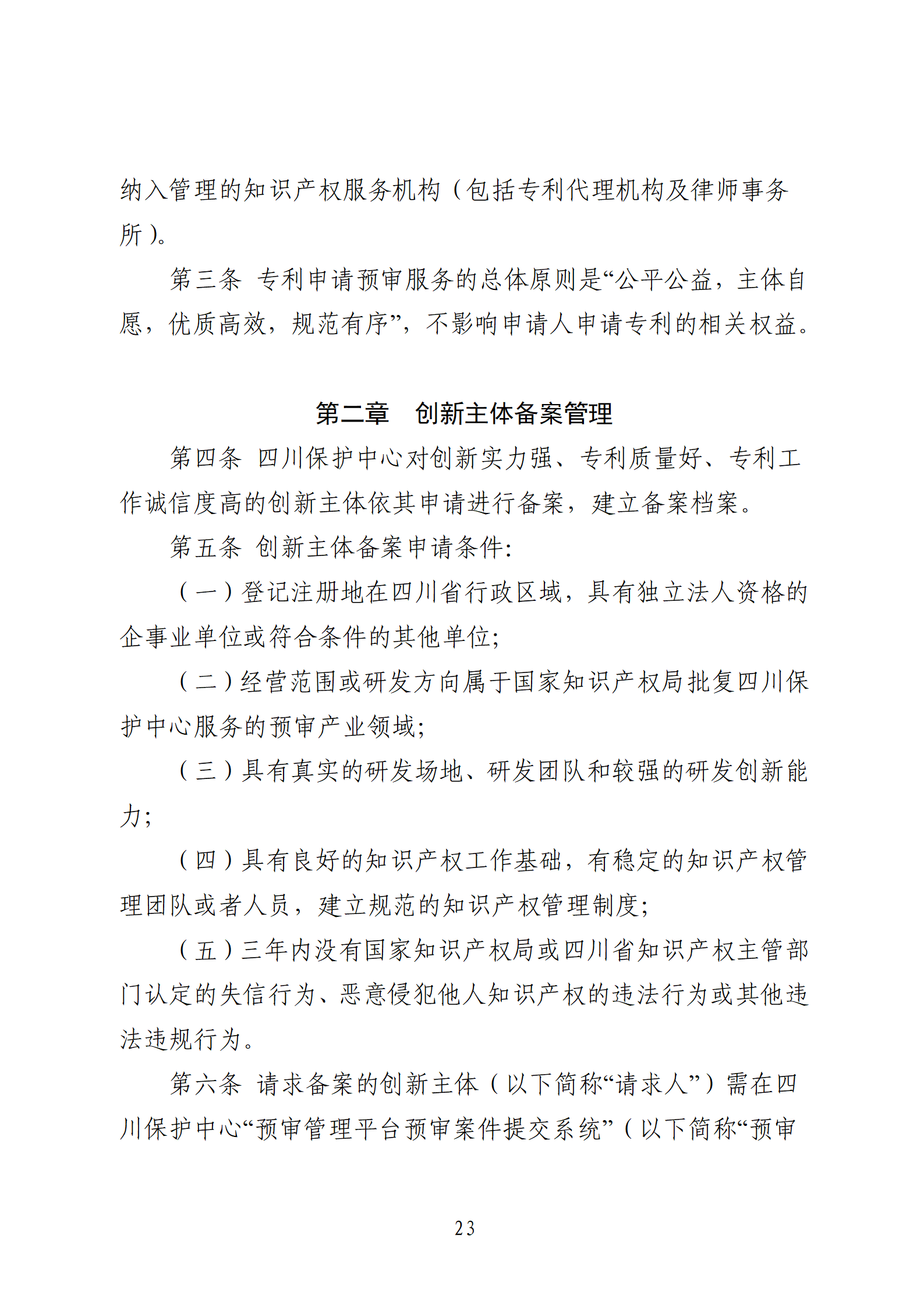 纳入管理的知识产权服务机构（包括专利代理机构及律师事务所）。

第三条 专利申请预审服务的总体原则是“公平公益，主体自愿，优质高效，规范有序”，不影响申请人申请专利的相关权益。

第二章 创新主体备案管理

第四条 四川保护中心对创新实力强、专利质量好、专利工作诚信度高的创新主体依其申请进行备案，建立备案档案。

第五条 创新主体备案申请条件:

（一）登记注册地在四川省行政区域，具有独立法人资格的企事业单位或符合条件的其他单位;

（二）经营范围或研发方向属于国家知识产权局批复四川保护中心服务的预审产业领域;

（三）具有真实的研发场地、研发团队和较强的研发创新能力;

（四）具有良好的知识产权工作基础，有稳定的知识产权管理团队或者人员，建立规范的知识产权管理制度;

（五）三年内没有国家知识产权局或四川省知识产权主管部门认定的失信行为、恶意侵犯他人知识产权的违法行为或其他违法违规行为。

第六条 请求备案的创新主体（以下简称“请求人”）需在四川保护中心“预审管理平台预审案件提交系统”（以下简称“预审

23